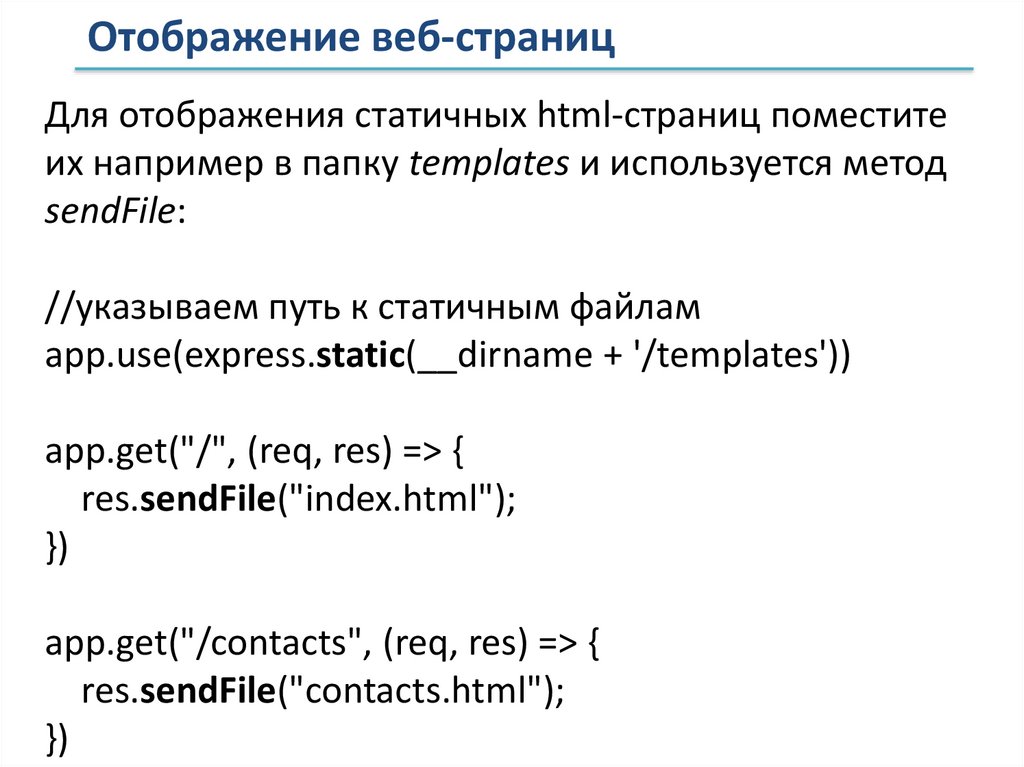 Отображение веб-страниц

Для отображения статичных html-страниц поместите их например в папку templates и используется метод sendFile:

//указываем путь к статичным файлам
app.use(express.static(__dirname + '/templates'))

app.get("/", (req, res) => {
  res.sendFile("index.html");
})

app.get("/contacts", (req, res) => {
  res.sendFile("contacts.html");
})